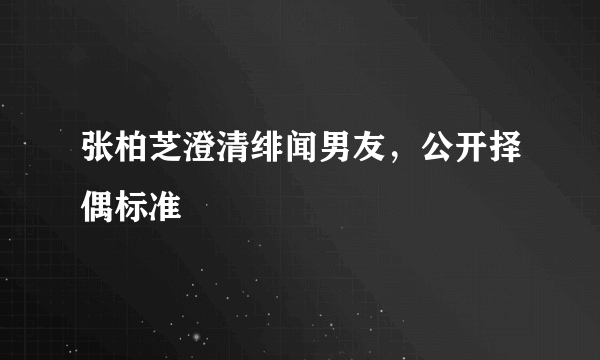 张柏芝澄清绯闻男友，公开择偶标准